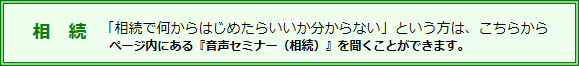 相　続

「相続で何からはじめたらいいか分からない」という方は、こちらから
ページ内にある『音声セミナー（相続）』を聞くことができます。